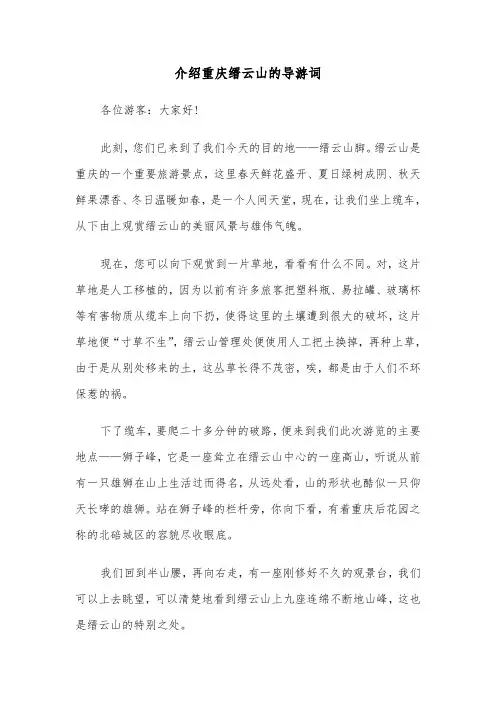 介绍重庆缙云山的导游词

各位游客：大家好！

此刻，您们已来到了我们今天的目的地——缙云山脚。缙云山是重庆的一个重要旅游景点，这里春天鲜花盛开、夏日绿树成阴、秋天鲜果漂香、冬日温暖如春，是一个人间天堂，现在，让我们坐上缆车，从下由上观赏缙云山的美丽风景与雄伟气魄。

现在，您可以向下观赏到一片草地，看看有什么不同。对，这片草地是人工移植的，因为以前有许多旅客把塑料瓶、易拉罐、玻璃杯等有害物质从缆车上向下扔，使得这里的土壤遭到很大的破坏，这片草地便“寸草不生”，缙云山管理处便使用人工把土换掉，再种上草，由于是从别处移来的土，这丛草长得不茂密，唉，都是由于人们不环保惹的祸。

下了缆车，要爬二十多分钟的破路，便来到我们此次游览的主要地点——狮子峰，它是一座耸立在缙云山中心的一座高山，听说从前有一只雄狮在山上生活过而得名，从远处看，山的形状也酷似一只仰天长啸的雄狮。站在狮子峰的栏杆旁，你向下看，有着重庆后花园之称的北碚城区的容貌尽收眼底。

我们回到半山腰，再向右走，有一座刚修好不久的观景台，我们可以上去眺望，可以清楚地看到缙云山上九座连绵不断地山峰，这也是缙云山的特别之处。